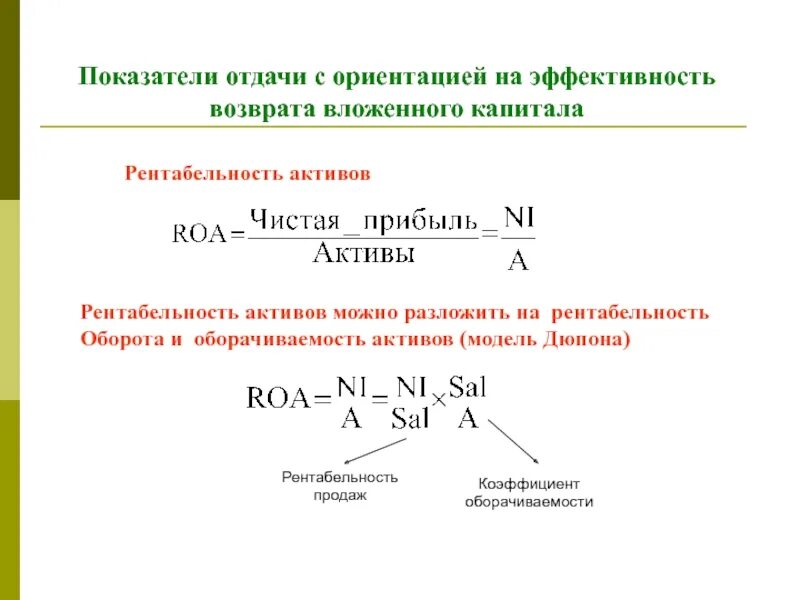 Показатели отдачи с ориентацией на эффективность возврата вложенного капитала

Рентабельность активов

$ROA = \frac{Чистая\_прибыль}{Активы} = \frac{NI}{A}$

Рентабельность активов можно разложить на рентабельность Оборота и оборачиваемость активов (модель Дюпона)

$ROA = \frac{NI}{A} = \frac{NI}{Sal} \times \frac{Sal}{A}$

Рентабельность продаж

Коэффициент оборачиваемости